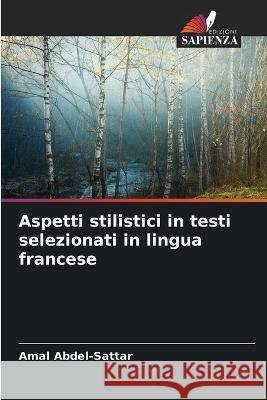 EDIZIONI
SAPIENZA

Aspetti stilistici in testi selezionati in lingua francese

Amal Abdel-Sattar

Kraina Książek